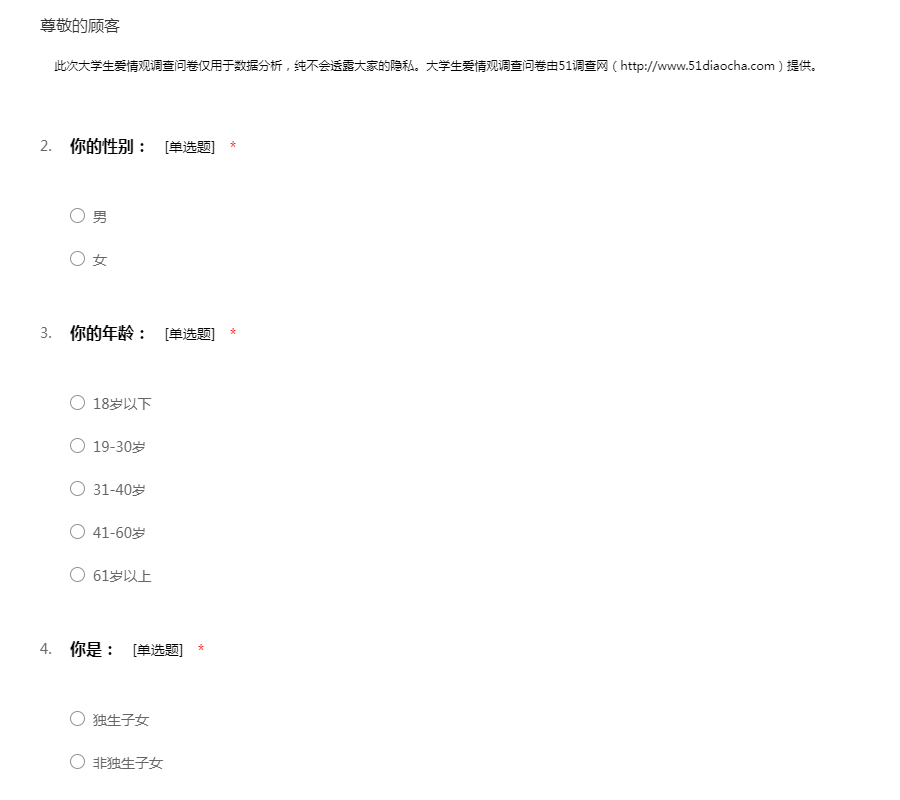 尊敬的顾客

此次大学生爱情观调查问卷仅用于数据分析，纯不会透露大家的隐私。大学生爱情观调查问卷由51调查网（http://www.51diaocha.com）提供。

2. 你的性别： [单选题] *

○ 男

○ 女

3. 你的年龄： [单选题] *

○ 18岁以下

○ 19-30岁

○ 31-40岁

○ 41-60岁

○ 61岁以上

4. 你是： [单选题] *

○ 独生子女

○ 非独生子女